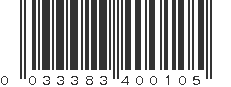 0 033383 400105